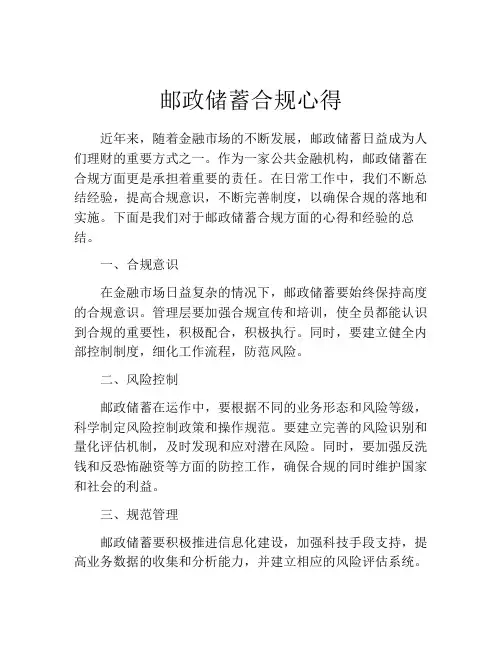 邮政储蓄合规心得

近年来，随着金融市场的不断发展，邮政储蓄日益成为人们理财的重要方式之一。作为一家公共金融机构，邮政储蓄在合规方面更是承担着重要的责任。在日常工作中，我们不断总结经验，提高合规意识，不断完善制度，以确保合规的落地和实施。下面是我们对于邮政储蓄合规方面的心得和经验的总结。

一、合规意识

在金融市场日益复杂的情况下，邮政储蓄要始终保持高度的合规意识。管理层要加强合规宣传和培训，使全员都能认识到合规的重要性，积极配合，积极执行。同时，要建立健全内部控制制度，细化工作流程，防范风险。

二、风险控制

邮政储蓄在运作中，要根据不同的业务形态和风险等级，科学制定风险控制政策和操作规范。要建立完善的风险识别和量化评估机制，及时发现和应对潜在风险。同时，要加强反洗钱和反恐怖融资等方面的防控工作，确保合规的同时维护国家和社会的利益。

三、规范管理

邮政储蓄要积极推进信息化建设，加强科技手段支持，提高业务数据的收集和分析能力，并建立相应的风险评估系统。